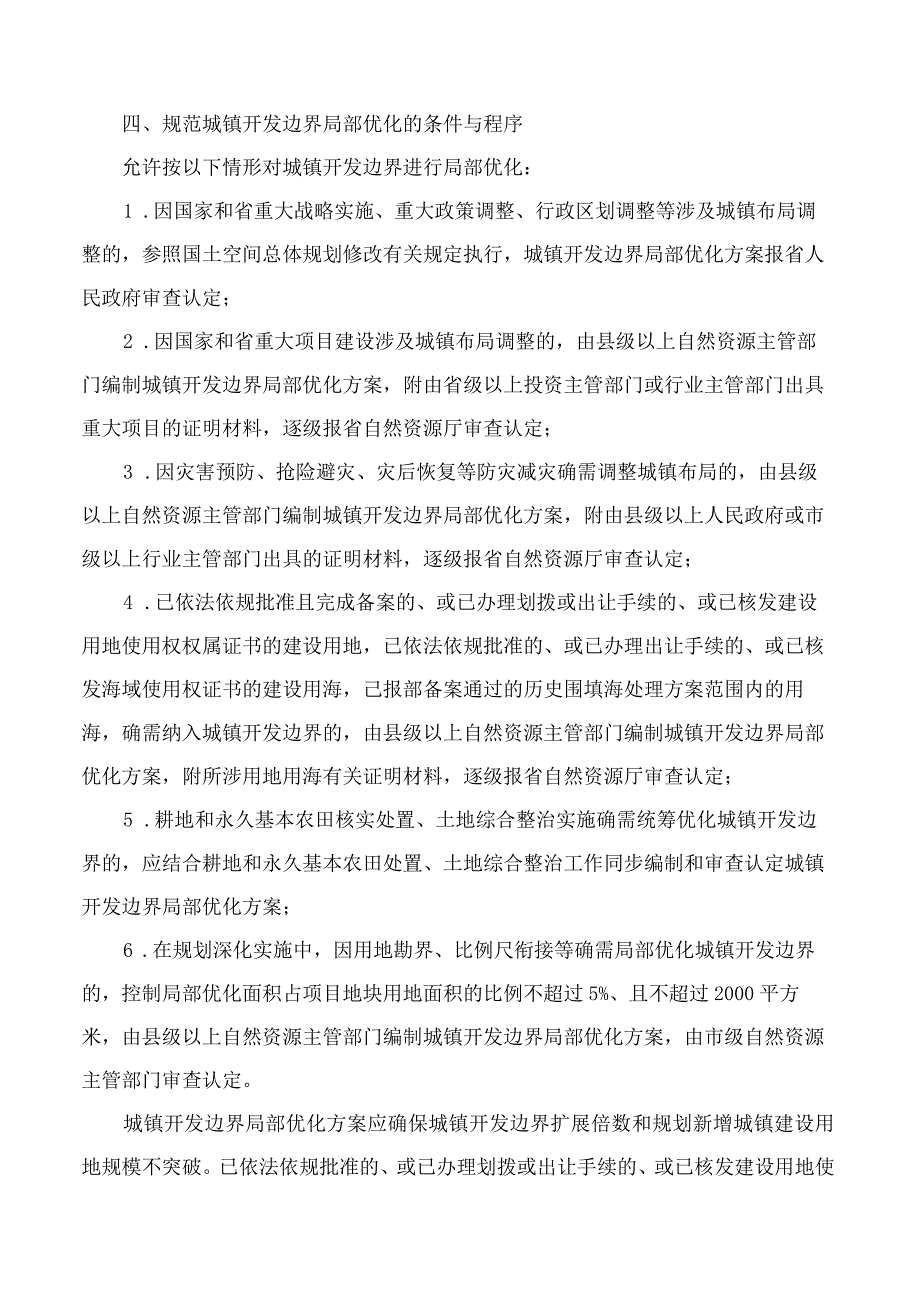 四、规范城镇开发边界局部优化的条件与程序

允许按以下情形对城镇开发边界进行局部优化：

1．因国家和省重大战略实施、重大政策调整、行政区划调整等涉及城镇布局调整的，参照国土空间总体规划修改有关规定执行，城镇开发边界局部优化方案报省人民政府审查认定；

2．因国家和省重大项目建设涉及城镇布局调整的，由县级以上自然资源主管部门编制城镇开发边界局部优化方案，附由省级以上投资主管部门或行业主管部门出具重大项目的证明材料，逐级报省自然资源厅审查认定；

3．因灾害预防、抢险避灾、灾后恢复等防灾减灾确需调整城镇布局的，由县级以上自然资源主管部门编制城镇开发边界局部优化方案，附由县级以上人民政府或市级以上行业主管部门出具的证明材料，逐级报省自然资源厅审查认定；

4．已依法依规批准且完成备案的、或已办理划拨或出让手续的、或已核发建设用地使用权权属证书的建设用地，已依法依规批准的、或已办理出让手续的、或已核发海域使用权证书的建设用海，已报部备案通过的历史围填海处理方案范围内的用海，确需纳入城镇开发边界的，由县级以上自然资源主管部门编制城镇开发边界局部优化方案，附所涉用地用海有关证明材料，逐级报省自然资源厅审查认定；

5．耕地和永久基本农田核实处置、土地综合整治实施确需统筹优化城镇开发边界的，应结合耕地和永久基本农田处置、土地综合整治工作同步编制和审查认定城镇开发边界局部优化方案；

6．在规划深化实施中，因用地勘界、比例尺衔接等确需局部优化城镇开发边界的，控制局部优化面积占项目地块用地面积的比例不超过5%、且不超过2000平方米，由县级以上自然资源主管部门编制城镇开发边界局部优化方案，由市级自然资源主管部门审查认定。

城镇开发边界局部优化方案应确保城镇开发边界扩展倍数和规划新增城镇建设用地规模不突破。已依法依规批准的、或已办理划拨或出让手续的、或已核发建设用地使